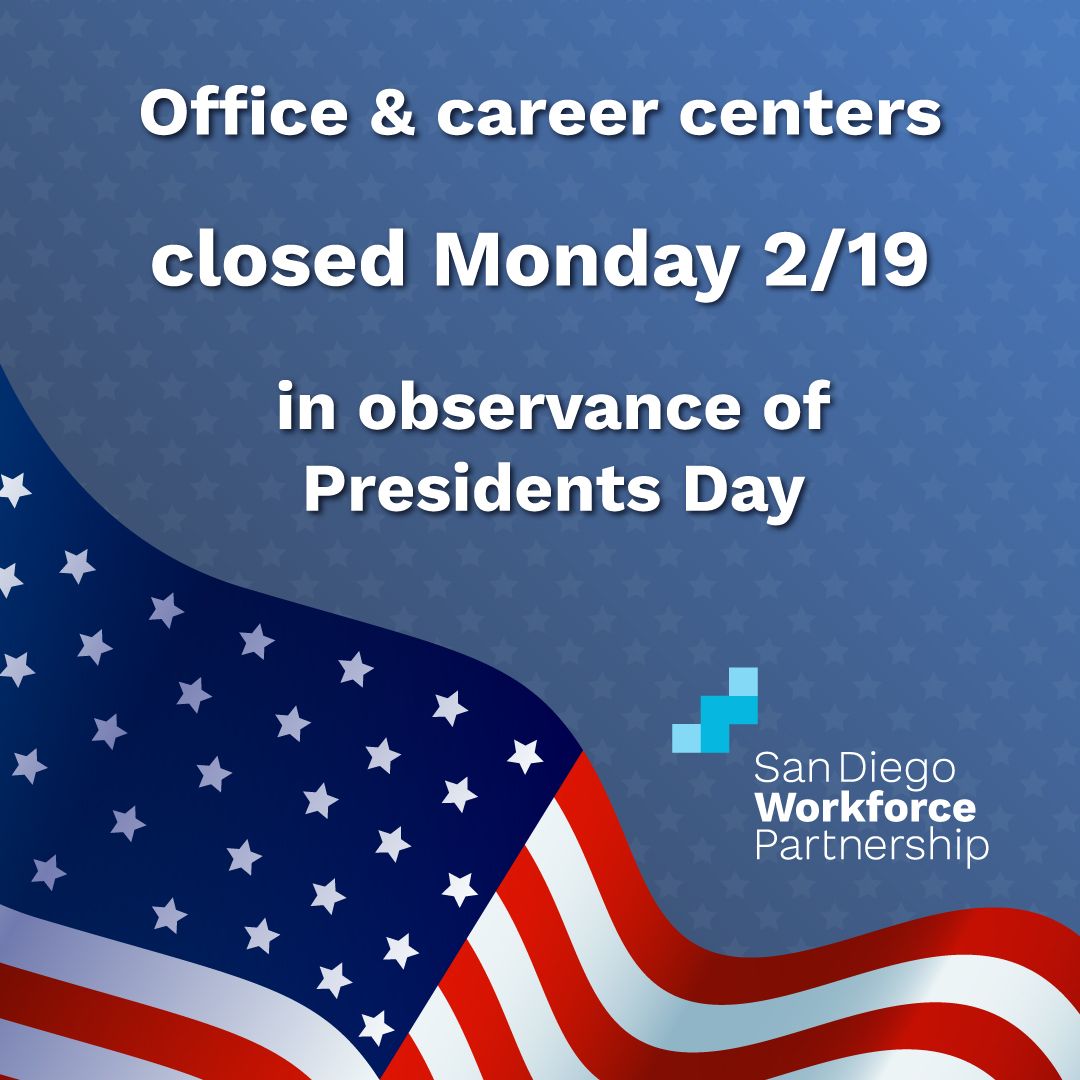 Office & career centers

closed Monday 2/19

in observance of Presidents Day

San Diego
Workforce
Partnership